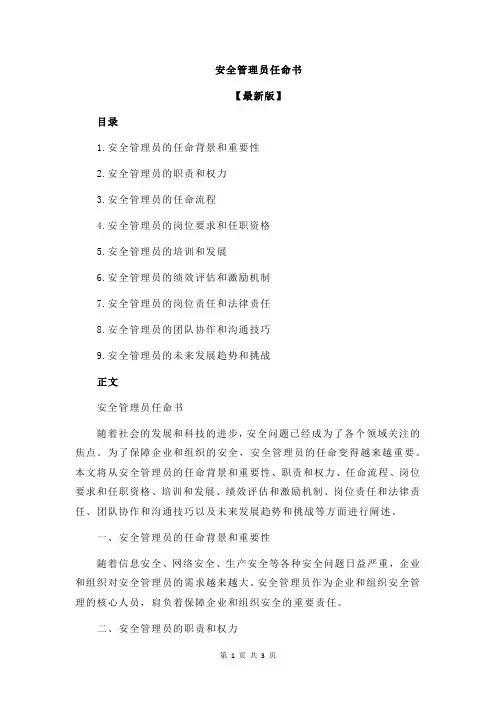 安全管理员任命书

【最新版】

目录

1.安全管理员的任命背景和重要性

2.安全管理员的职责和权力

3.安全管理员的任命流程

4.安全管理员的岗位要求和任职资格

5.安全管理员的培训和发展

6.安全管理员的绩效评估和激励机制

7.安全管理员的岗位责任和法律责任

8.安全管理员的团队协作和沟通技巧

9.安全管理员的未来发展趋势和挑战

正文

安全管理员任命书

随着社会的发展和科技的进步，安全问题已经成为了各个领域关注的焦点。为了保障企业和组织的安全，安全管理员的任命变得越来越重要。本文将从安全管理员的任命背景和重要性、职责和权力、任命流程、岗位要求和任职资格、培训和发展、绩效评估和激励机制、岗位责任和法律责任、团队协作和沟通技巧以及未来发展趋势和挑战等方面进行阐述。

一、安全管理员的任命背景和重要性

随着信息安全、网络安全、生产安全等各种安全问题日益严重，企业和组织对安全管理员的需求越来越大。安全管理员作为企业和组织安全管理的核心人员，肩负着保障企业和组织安全的重要责任。

二、安全管理员的职责和权力

第 1 页 共 3 页